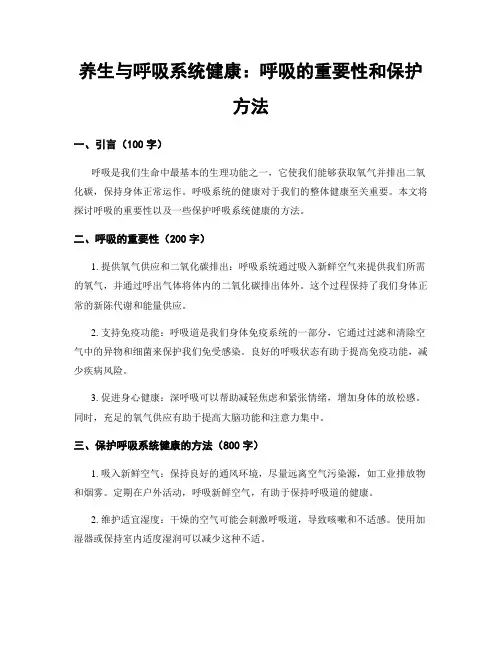 养生与呼吸系统健康：呼吸的重要性和保护方法

一、引言（100 字）

呼吸是我们生命中最基本的生理功能之一，它使我们能够获取氧气并排出二氧化碳，保持身体正常运作。呼吸系统的健康对于我们的整体健康至关重要。本文将探讨呼吸的重要性以及一些保护呼吸系统健康的方法。

二、呼吸的重要性（200 字）

1. 提供氧气供应和二氧化碳排出：呼吸系统通过吸入新鲜空气来提供我们所需的氧气，并通过呼出气体将体内的二氧化碳排出体外。这个过程保持了我们身体正常的新陈代谢和能量供应。

2. 支持免疫功能：呼吸道是我们身体免疫系统的一部分，它通过过滤和清除空气中的异物和细菌来保护我们免受感染。良好的呼吸状态有助于提高免疫功能，减少疾病风险。

3. 促进身心健康：深呼吸可以帮助减轻焦虑和紧张情绪，增加身体的放松感。同时，充足的氧气供应有助于提高大脑功能和注意力集中。

三、保护呼吸系统健康的方法（800 字）

1. 吸入新鲜空气：保持良好的通风环境，尽量远离空气污染源，如工业排放物和烟雾。定期在户外活动，呼吸新鲜空气，有助于保持呼吸道的健康。

2. 维护适宜湿度：干燥的空气可能会刺激呼吸道，导致咳嗽和不适感。使用加湿器或保持室内适度湿润可以减少这种不适。